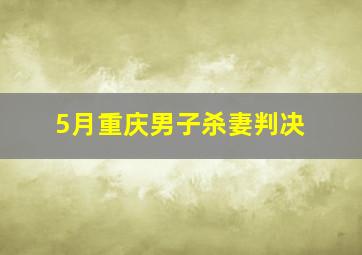 5月重庆男子杀妻判决